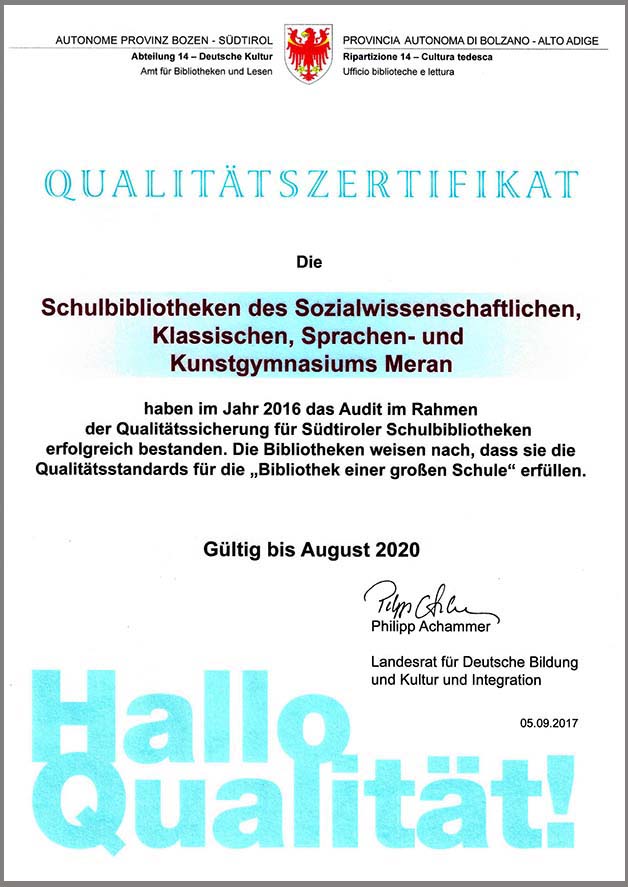 AUTONOME PROVINZ BOZEN - SÜDTIROL
Abteilung 14 – Deutsche Kultur
Amt für Bibliotheken und Lesen

PROVINCIA AUTONOMA DI BOLZANO - ALTO ADIGE
Ripartizione 14 – Cultura tedesca
Ufficio biblioteche e lettura

QUALITÄTSZERTIFIKAT

Die

Schulbibliotheken des Sozialwissenschaftlichen, Klassischen, Sprachen- und Kunstgymnasiums Meran

haben im Jahr 2016 das Audit im Rahmen der Qualitätssicherung für Südtiroler Schulbibliotheken erfolgreich bestanden. Die Bibliotheken weisen nach, dass sie die Qualitätsstandards für die „Bibliothek einer großen Schule“ erfüllen.

Gültig bis August 2020

Philipp Achammer

Landesrat für Deutsche Bildung und Kultur und Integration

05.09.2017

Hallo Qualität!